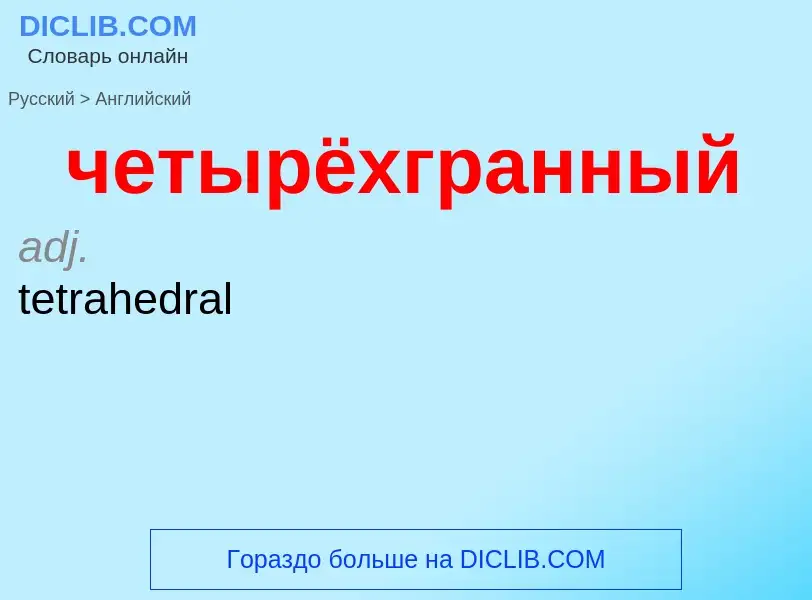 DICLIB.COM
Словарь онлайн

Русский > Английский

четырёхгранный

adj.
tetrahedral

Гораздо больше на DICLIB.COM